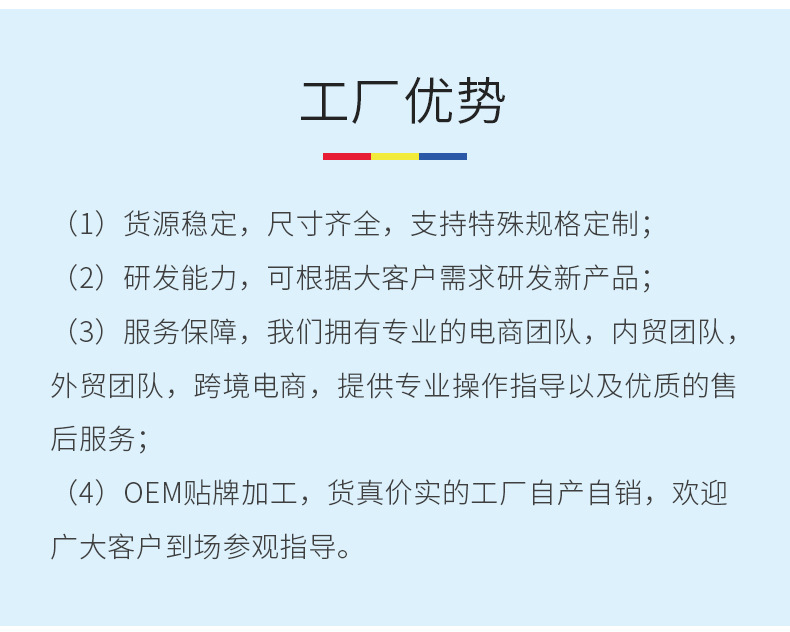 工厂优势

（1）货源稳定，尺寸齐全，支持特殊规格定制；

（2）研发能力，可根据大客户需求研发新产品；

（3）服务保障，我们拥有专业的电商团队，内贸团队，外贸团队，跨境电商，提供专业操作指导以及优质的售后服务；

（4）OEM贴牌加工，货真价实的工厂自产自销，欢迎广大客户到场参观指导。